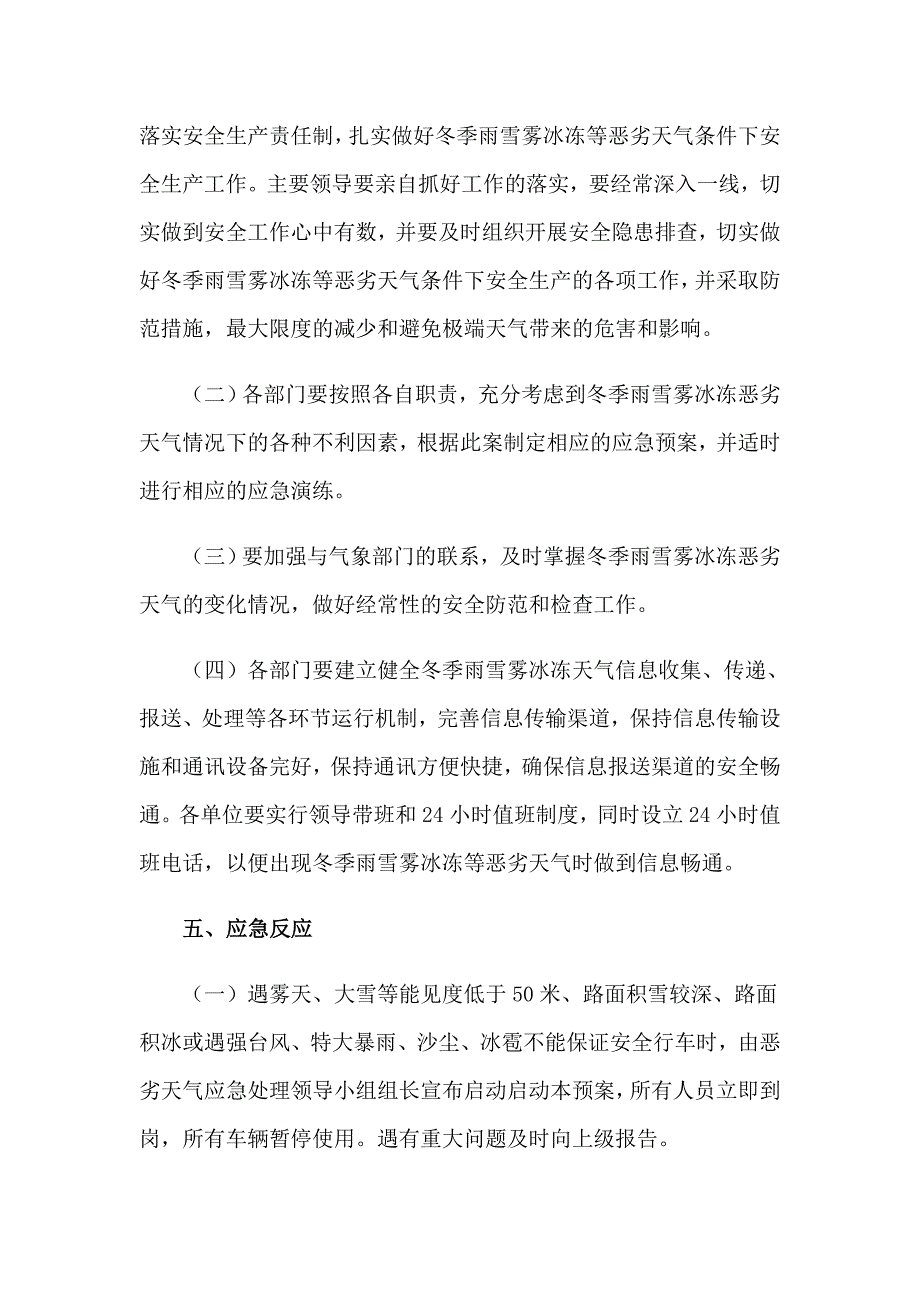 落实安全生产责任制，扎实做好冬季雨雪雾冰冻等恶劣天气条件下安全生产工作。主要领导要亲自抓好工作的落实，要经常深入一线，切实做到安全工作心中有数，并要及时组织开展安全隐患排查，切实做好冬季雨雪雾冰冻等恶劣天气条件下安全生产的各项工作，并采取防范措施，最大限度的减少和避免极端天气带来的危害和影响。

（二）各部门要按照各自职责，充分考虑到冬季雨雪雾冰冻恶劣天气情况下的各种不利因素，根据此案制定相应的应急预案，并适时进行相应的应急演练。

（三）要加强与气象部门的联系，及时掌握冬季雨雪雾冰冻恶劣天气的变化情况，做好经常性的安全防范和检查工作。

（四）各部门要建立健全冬季雨雪雾冰冻天气信息收集、传递、报送、处理等各环节运行机制，完善信息传输渠道，保持信息传输设施和通讯设备完好，保持通讯方便快捷，确保信息报送渠道的安全畅通。各单位要实行领导带班和 24 小时值班制度，同时设立 24 小时值班电话，以便出现冬季雨雪雾冰冻等恶劣天气时做到信息畅通。

五、应急反应

（一）遇雾天、大雪等能见度低于 50 米、路面积雪较深、路面积冰或遇强台风、特大暴雨、沙尘、冰雹不能保证安全行车时，由恶劣天气应急处理领导小组组长宣布启动启动本预案，所有人员立即到岗，所有车辆暂停使用。遇有重大问题及时向上级报告。